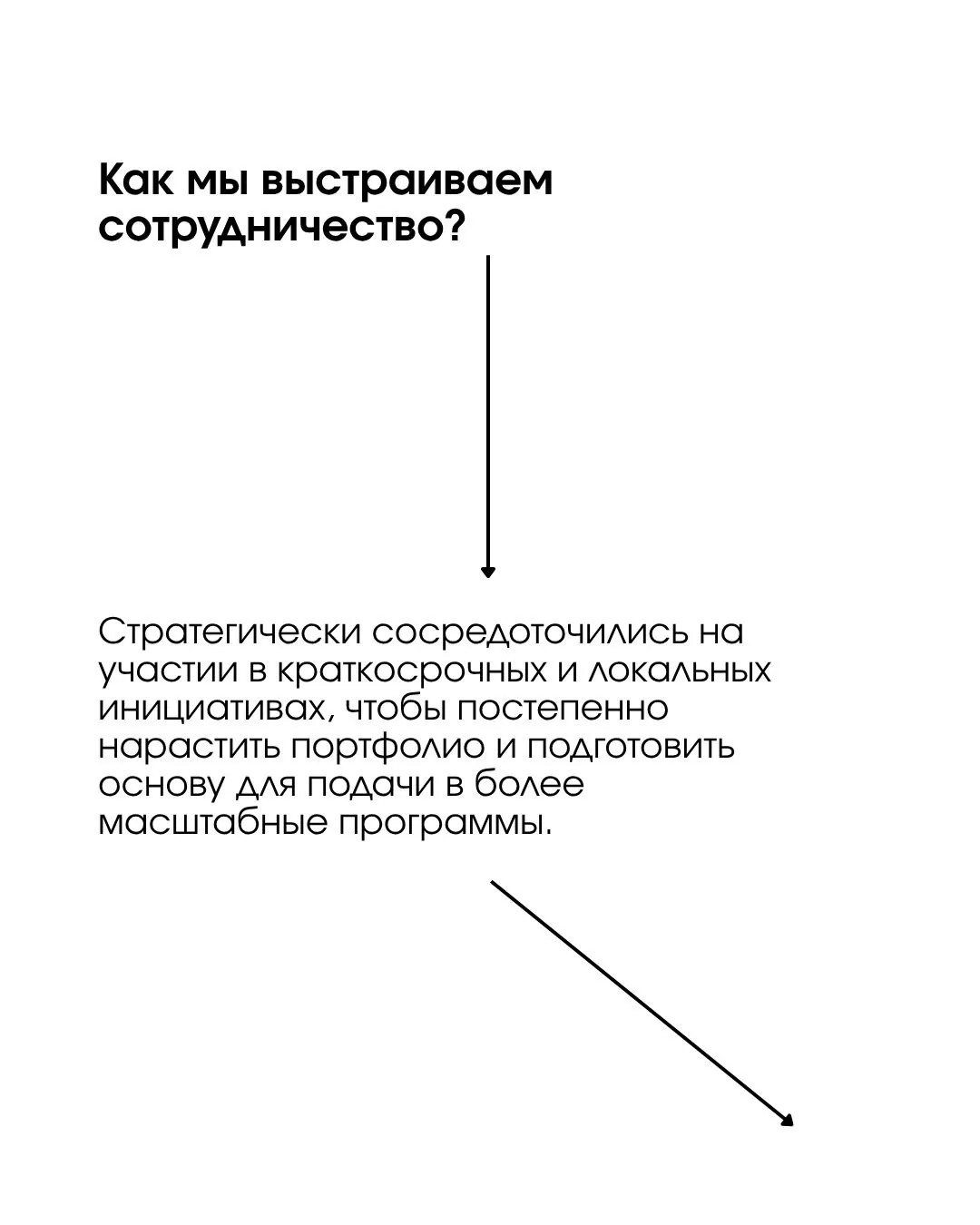 Как мы выстраиваем сотрудничество?

Стратегически сосредоточились на участии в краткосрочных и локальных инициативах, чтобы постепенно нарастить портфолио и подготовить основу для подачи в более масштабные программы.